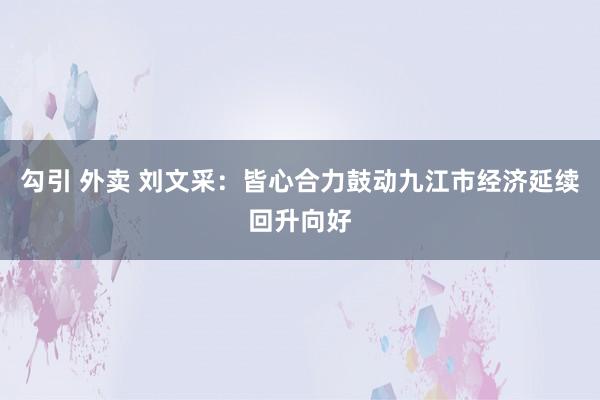 勾引 外卖 刘文采：皆心合力鼓动九江市经济延续回升向好